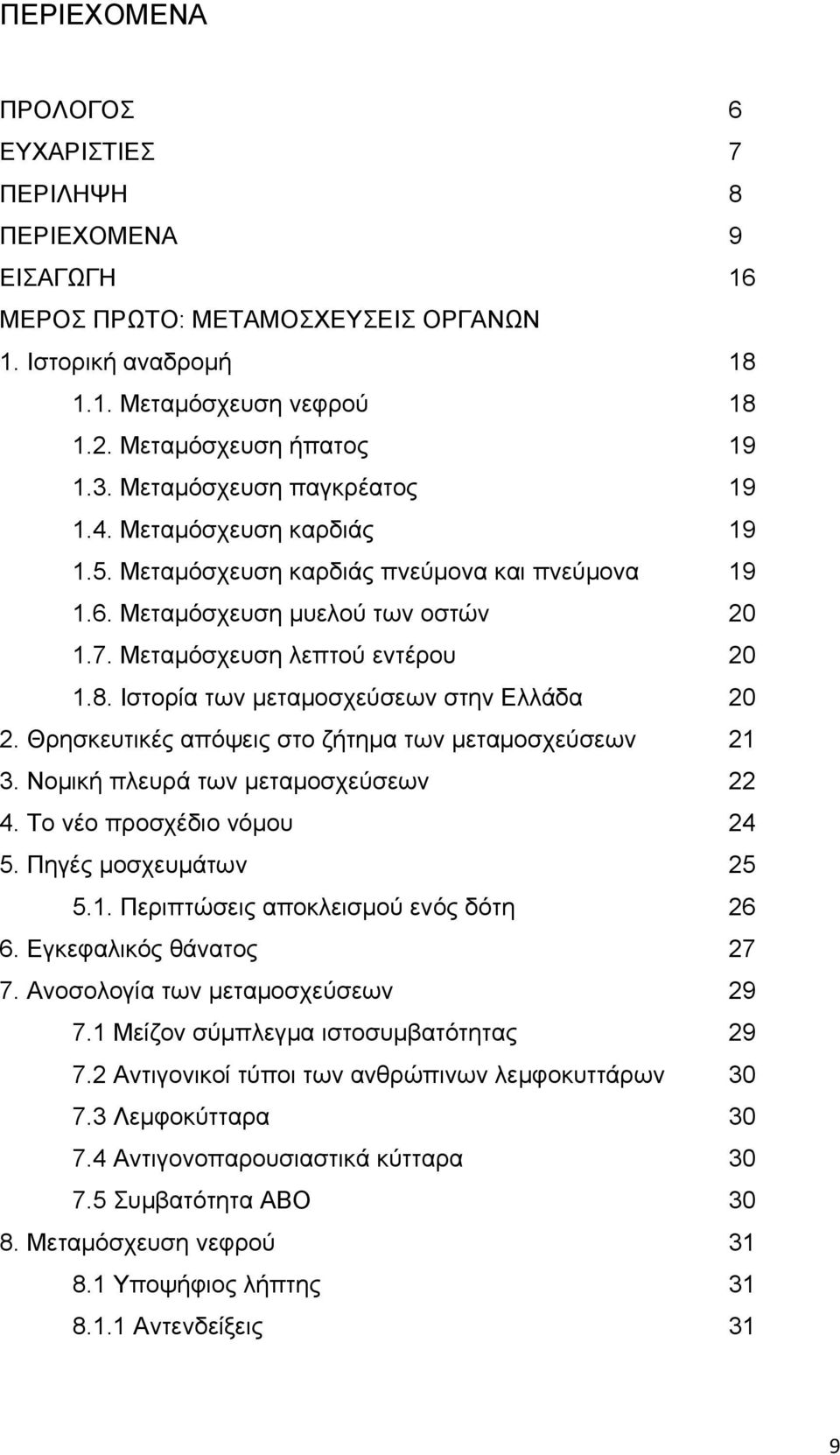 ΠΕΡΙΕΧΟΜΕΝΑ

ΠΡΟΛΟΓΟΣ 6
ΕΥΧΑΡΙΣΤΙΕΣ 7
ΠΕΡΙΛΗΨΗ 8
ΠΕΡΙΕΧΟΜΕΝΑ 9
ΕΙΣΑΓΩΓΗ 16
ΜΕΡΟΣ ΠΡΩΤΟ: ΜΕΤΑΜΟΣΧΕΥΣΕΙΣ ΟΡΓΑΝΩΝ
1. Ιστορική αναδρομή 18
1.1. Μεταμόσχευση νεφρού 18
1.2. Μεταμόσχευση ήπατος 19
1.3. Μεταμόσχευση παγκρέατος 19
1.4. Μεταμόσχευση καρδιάς 19
1.5. Μεταμόσχευση καρδιάς πνεύμονα και πνεύμονα 19
1.6. Μεταμόσχευση μυελού των οστών 20
1.7. Μεταμόσχευση λεπτού εντέρου 20
1.8. Ιστορία των μεταμοσχεύσεων στην Ελλάδα 20
2. Θρησκευτικές απόψεις στο ζήτημα των μεταμοσχεύσεων 21
3. Νομική πλευρά των μεταμοσχεύσεων 22
4. Το νέο προσχέδιο νόμου 24
5. Πηγές μοσχευμάτων 25
5.1. Περιπτώσεις αποκλεισμού ενός δότη 26
6. Εγκεφαλικός θάνατος 27
7. Ανοσολογία των μεταμοσχεύσεων 29
7.1 Μείζον σύμπλεγμα ιστοσυμβατότητας 29
7.2 Αντιγονικοί τύποι των ανθρώπινων λεμφοκυττάρων 30
7.3 Λεμφοκύτταρα 30
7.4 Αντιγονοπαρουσιαστικά κύτταρα 30
7.5 Συμβατότητα ΑΒΟ 30
8. Μεταμόσχευση νεφρού 31
8.1 Υποψήφιος λήπτης 31
8.1.1 Αντενδείξεις 31

9